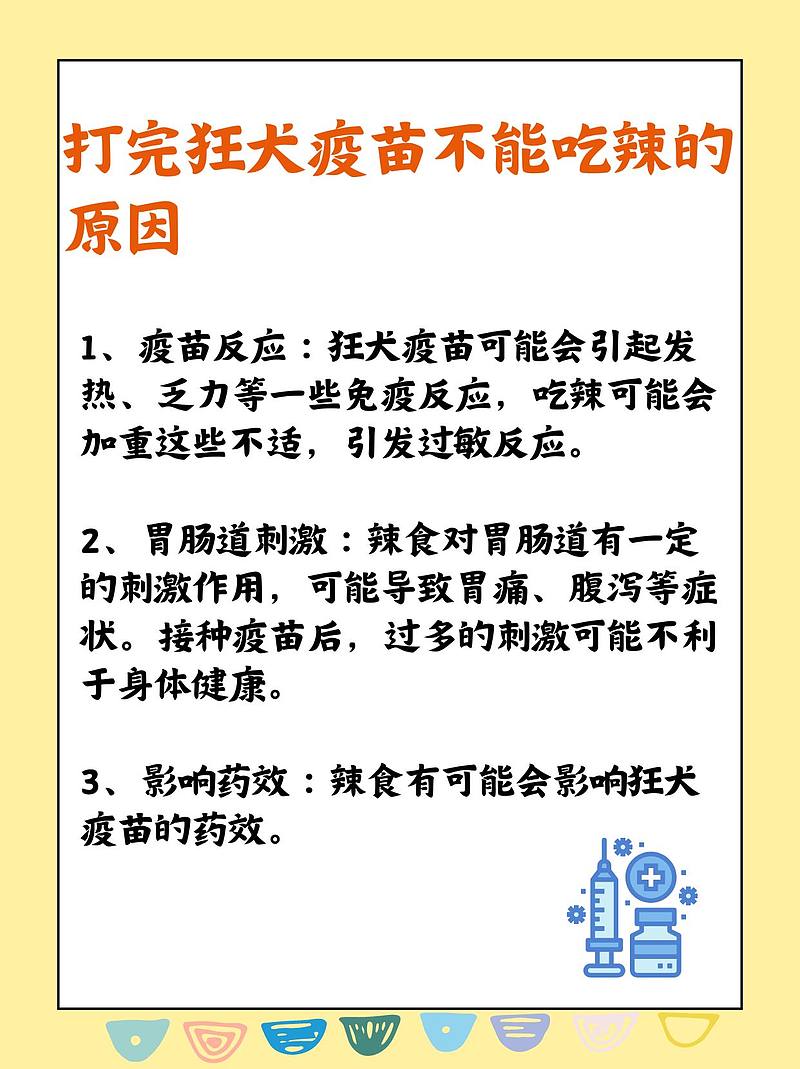 打完狂犬疫苗不能吃辣的原因

1、疫苗反应：狂犬疫苗可能会引起发热、乏力等一些免疫反应，吃辣可能会加重这些不适，引发过敏反应。

2、胃肠道刺激：辣食对胃肠道有一定的刺激作用，可能导致胃痛、腹泻等症状。接种疫苗后，过多的刺激可能不利于身体健康。

3、影响药效：辣食有可能会影响狂犬疫苗的药效。